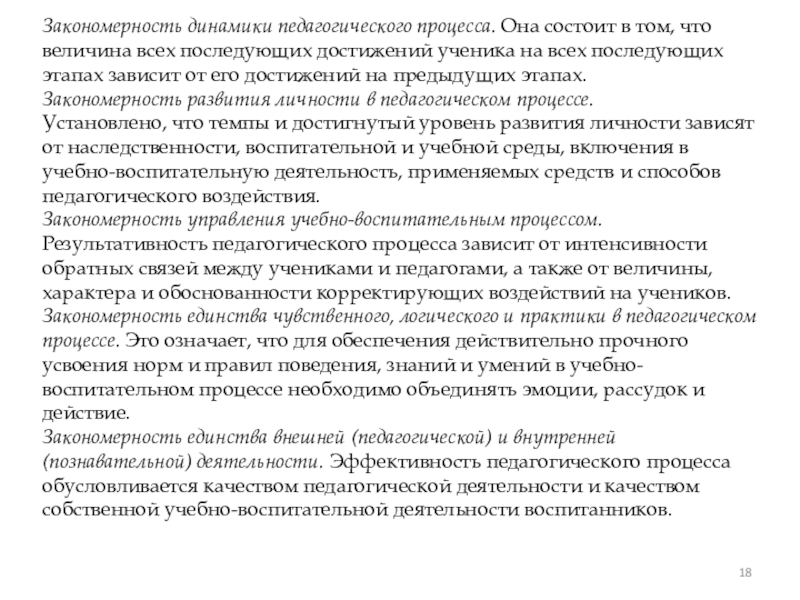 Закономерность динамики педагогического процесса. Она состоит в том, что величина всех последующих достижений ученика на всех последующих этапах зависит от его достижений на предыдущих этапах.
Закономерность развития личности в педагогическом процессе.
Установлено, что темпы и достигнутый уровень развития личности зависят от наследственности, воспитательной и учебной среды, включения в учебно-воспитательную деятельность, применяемых средств и способов педагогического воздействия.
Закономерность управления учебно-воспитательным процессом.
Результативность педагогического процесса зависит от интенсивности обратных связей между учениками и педагогами, а также от величины, характера и обоснованности корректирующих воздействий на учеников.
Закономерность единства чувственного, логического и практики в педагогическом процессе. Это означает, что для обеспечения действительно прочного усвоения норм и правил поведения, знаний и умений в учебно-воспитательном процессе необходимо объединять эмоции, рассудок и действие.
Закономерность единства внешней (педагогической) и внутренней (познавательной) деятельности. Эффективность педагогического процесса обусловливается качеством педагогической деятельности и качеством собственной учебно-воспитательной деятельности воспитанников.

18